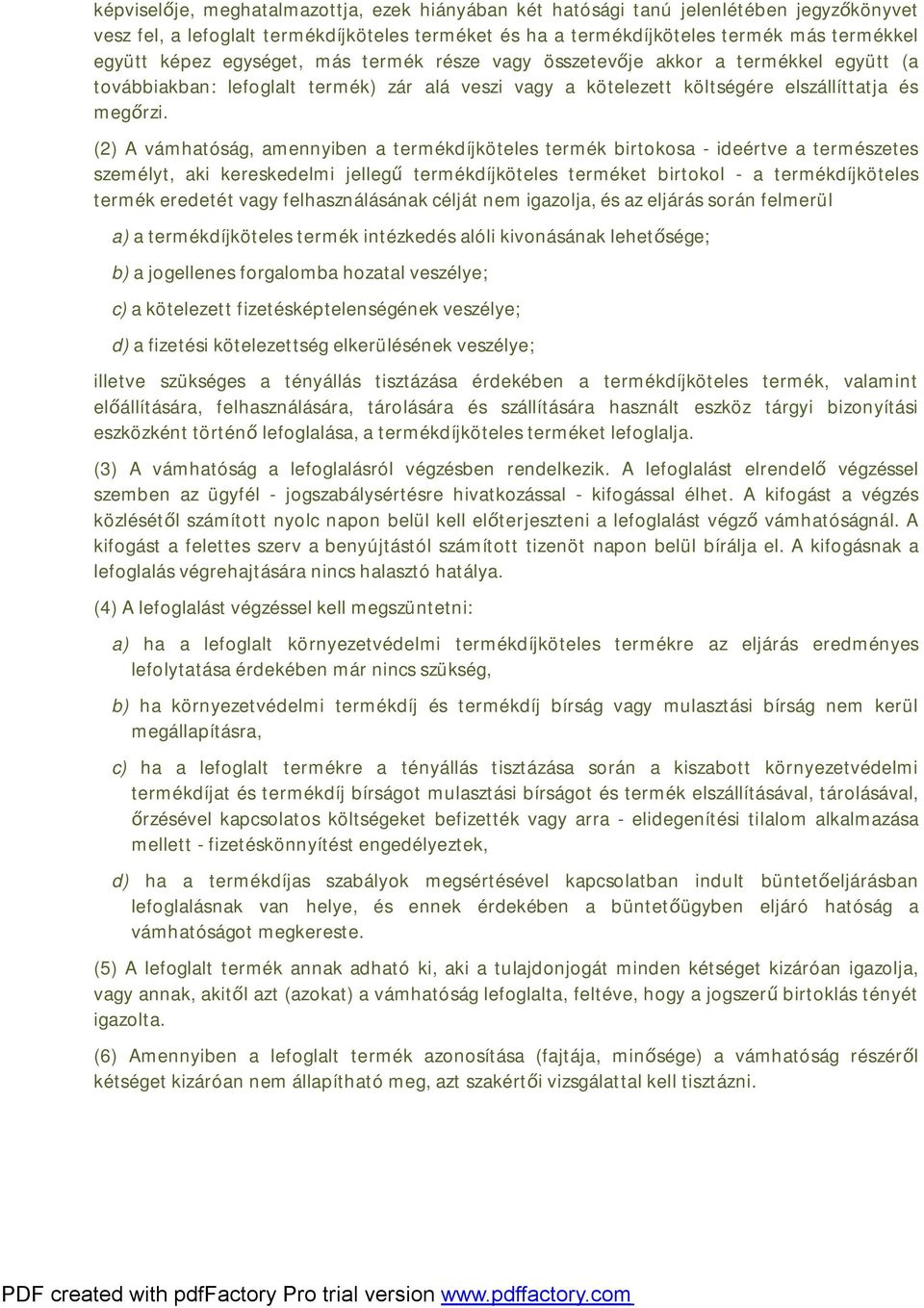 képviselője, meghatalmazottja, ezek hiányában két hatósági tanú jelenlétében jegyzőkönyvet vesz fel, a lefoglalt termékdíjköteles terméket és ha a termékdíjköteles termék más termékkel együtt képez egységet, más termék része vagy összetevője akkor a termékkel együtt (a továbbiakban: lefoglalt termék) zár alá veszi vagy a kötelezett költségére elszállíttatja és megőrzi.

(2) A vámhatóság, amennyiben a termékdíjköteles termék birtokosa - ideértve a természetes személyt, aki kereskedelmi jellegű termékdíjköteles terméket birtokol - a termékdíjköteles termék eredetét vagy felhasználásának célját nem igazolja, és az eljárás során felmerül

a) a termékdíjköteles termék intézkedés alóli kivonásának lehetősége;

b) a jogellenes forgalomba hozatal veszélye;

c) a kötelezett fizetésképtelenségének veszélye;

d) a fizetési kötelezettség elkerülésének veszélye;

illetve szükséges a tényállás tisztázása érdekében a termékdíjköteles termék, valamint előállítására, felhasználására, tárolására és szállítására használt eszköz tárgyi bizonyítási eszközként történő lefoglalása, a termékdíjköteles terméket lefoglalja.

(3) A vámhatóság a lefoglalásról végzésben rendelkezik. A lefoglalást elrendelő végzéssel szemben az ügyfél - jogszabálysértésre hivatkozással - kifogással élhet. A kifogást a végzés közlésétől számított nyolc napon belül kell előterjeszteni a lefoglalást végző vámhatóságnál. A kifogást a felettes szerv a benyújtástól számított tizenöt napon belül bírálja el. A kifogásnak a lefoglalás végrehajtására nincs halasztó hatálya.

(4) A lefoglalást végzéssel kell megszüntetni:

a) ha a lefoglalt környezetvédelmi termékdíjköteles termékre az eljárás eredményes lefolytatása érdekében már nincs szükség,

b) ha környezetvédelmi termékdíj és termékdíj bírság vagy mulasztási bírság nem kerül megállapításra,

c) ha a lefoglalt termékre a tényállás tisztázása során a kiszabott környezetvédelmi termékdíjat és termékdíj bírságot mulasztási bírságot és termék elszállításával, tárolásával, őrzésével kapcsolatos költségeket befizették vagy arra - elidegenítési tilalom alkalmazása mellett - fizetéskönnyítést engedélyeztek,

d) ha a termékdíjas szabályok megsértésével kapcsolatban indult büntetőeljárásban lefoglalásnak van helye, és ennek érdekében a büntetőügyben eljáró hatóság a vámhatóságot megkereste.

(5) A lefoglalt termék annak adható ki, aki a tulajdonjogát minden kétséget kizáróan igazolja, vagy annak, akitől azt (azokat) a vámhatóság lefoglalta, feltéve, hogy a jogszerű birtoklás tényét igazolta.

(6) Amennyiben a lefoglalt termék azonosítása (fajtája, minősége) a vámhatóság részéről kétséget kizáróan nem állapítható meg, azt szakértői vizsgálattal kell tisztázni.

PDF created with pdfFactory Pro trial version www.pdffactory.com